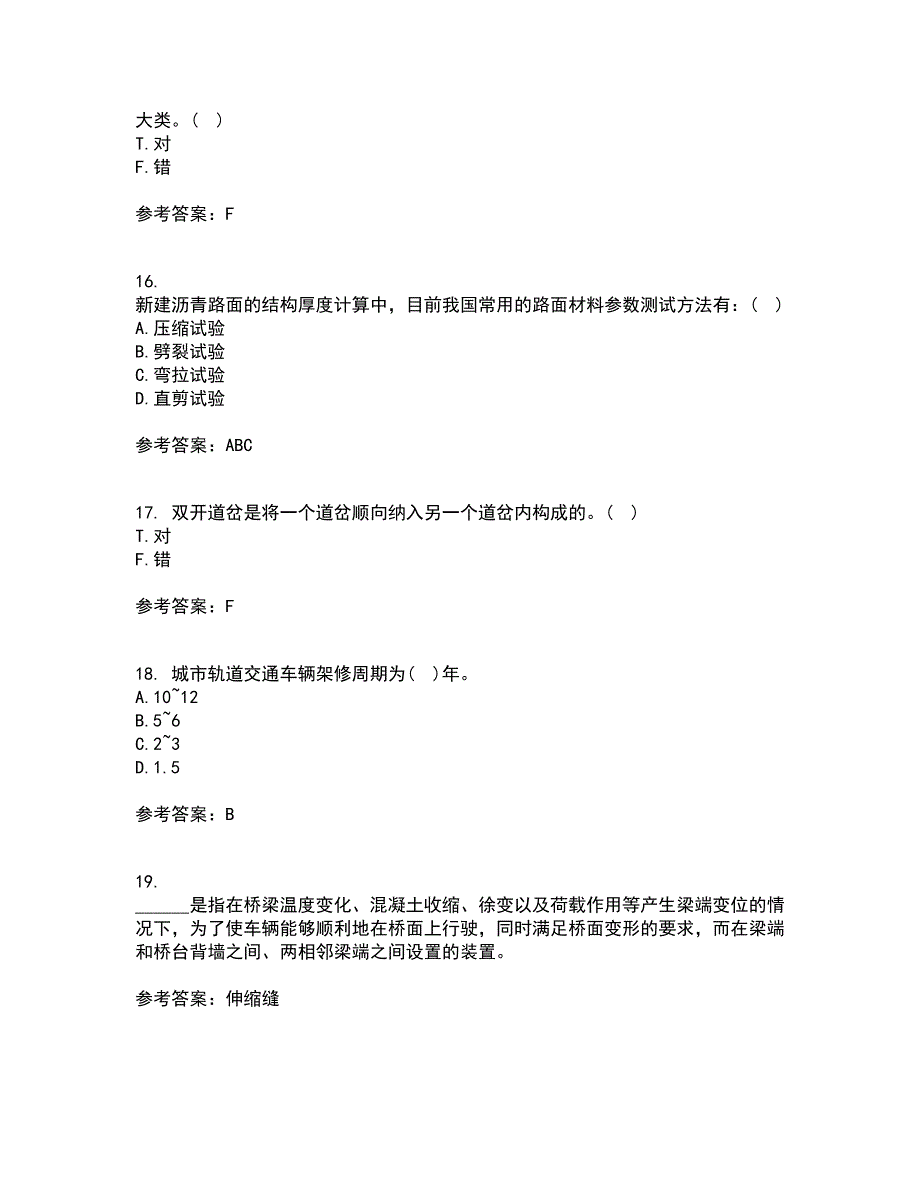 大类。( )
T.对
F.错

参考答案：F

16.
新建沥青路面的结构厚度计算中，目前我国常用的路面材料参数测试方法有：( )
A.压缩试验
B.劈裂试验
C.弯拉试验
D.直剪试验

参考答案：ABC

17. 双开道岔是将一个道岔顺向纳入另一个道岔内构成的。( )
T.对
F.错

参考答案：F

18. 城市轨道交通车辆架修周期为( )年。
A.10~12
B.5~6
C.2~3
D.1.5

参考答案：B

19.
______是指在桥梁温度变化、混凝土收缩、徐变以及荷载作用等产生梁端变位的情况下，为了使车辆能够顺利地在桥面上行驶，同时满足桥面变形的要求，而在梁端和桥台背墙之间、两相邻梁端之间设置的装置。

参考答案：伸缩缝